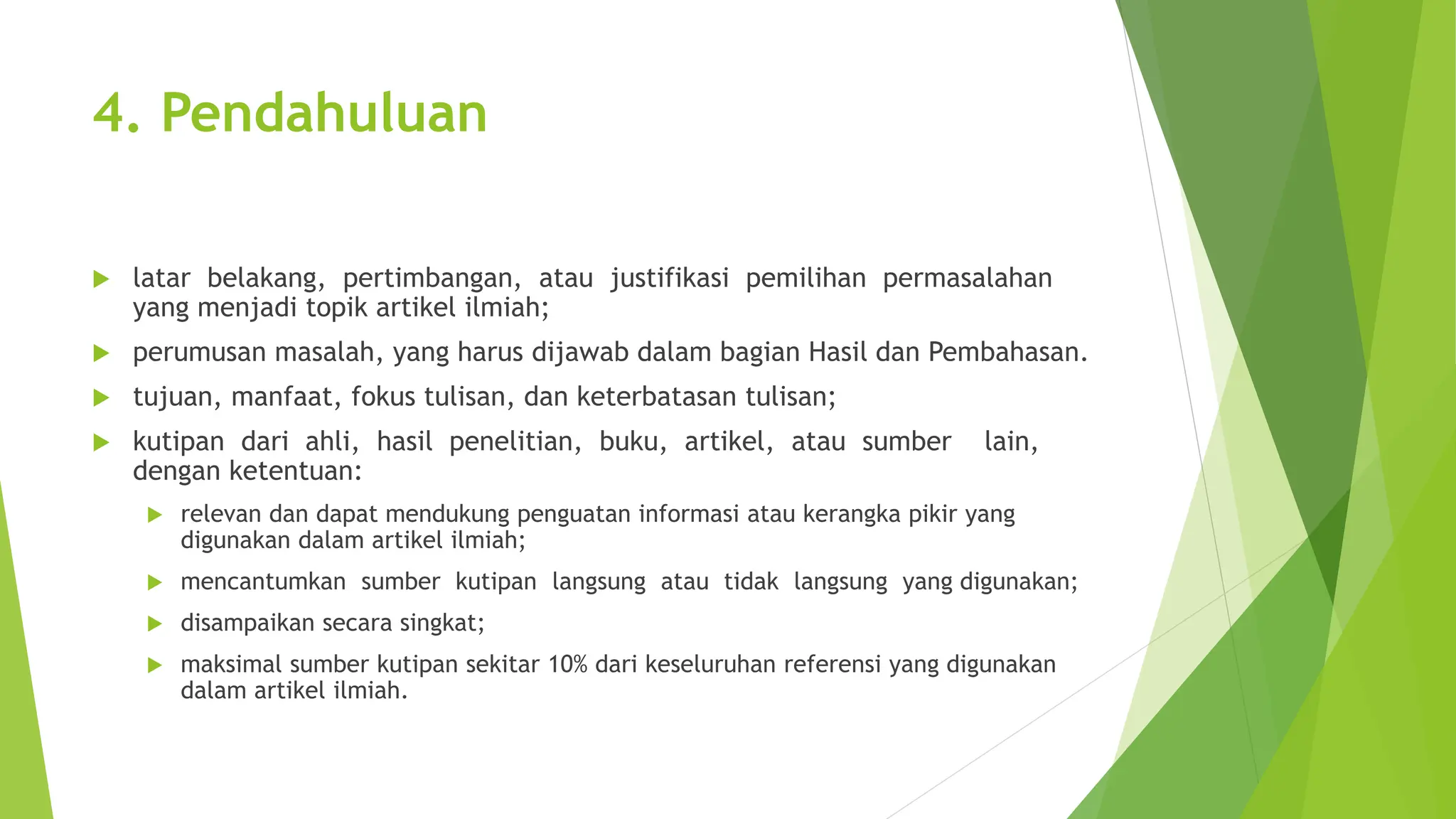 4. Pendahuluan

latar belakang, pertimbangan, atau justifikasi pemilihan permasalahan yang menjadi topik artikel ilmiah;

perumusan masalah, yang harus dijawab dalam bagian Hasil dan Pembahasan.

tujuan, manfaat, fokus tulisan, dan keterbatasan tulisan;

kutipan dari ahli, hasil penelitian, buku, artikel, atau sumber lain, dengan ketentuan:

relevan dan dapat mendukung penguatan informasi atau kerangka pikir yang digunakan dalam artikel ilmiah;

mencantumkan sumber kutipan langsung atau tidak langsung yang digunakan;

disampaikan secara singkat;

maksimal sumber kutipan sekitar 10% dari keseluruhan referensi yang digunakan dalam artikel ilmiah.